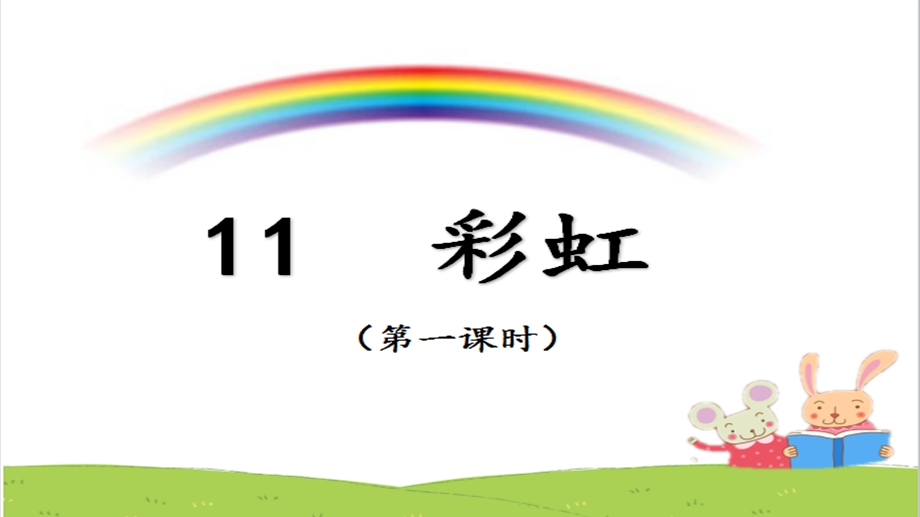 11 彩虹

（第一课时）